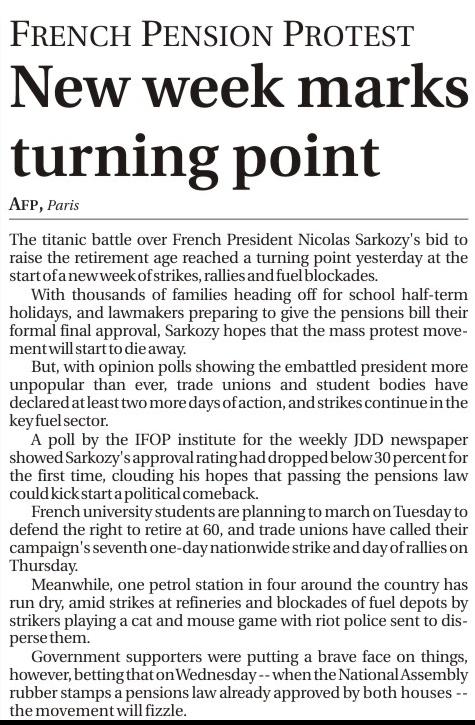 FRENCH PENSION PROTEST

New week marks turning point

AFP, Paris

The titanic battle over French President Nicolas Sarkozy's bid to raise the retirement age reached a turning point yesterday at the start of a new week of strikes, rallies and fuel blockades.

With thousands of families heading off for school half-term holidays, and lawmakers preparing to give the pensions bill their formal final approval, Sarkozy hopes that the mass protest movement will start to die away.

But, with opinion polls showing the embattled president more unpopular than ever, trade unions and student bodies have declared at least two more days of action, and strikes continue in the key fuel sector.

A poll by the IFOP institute for the weekly JDD newspaper showed Sarkozy's approval rating had dropped below 30 percent for the first time, clouding his hopes that passing the pensions law could kick start a political comeback.

French university students are planning to march on Tuesday to defend the right to retire at 60, and trade unions have called their campaign's seventh one-day nationwide strike and day of rallies on Thursday.

Meanwhile, one petrol station in four around the country has run dry, amid strikes at refineries and blockades of fuel depots by strikers playing a cat and mouse game with riot police sent to disperse them.

Government supporters were putting a brave face on things, however, betting that on Wednesday -- when the National Assembly rubber stamps a pensions law already approved by both houses -- the movement will fizzle.